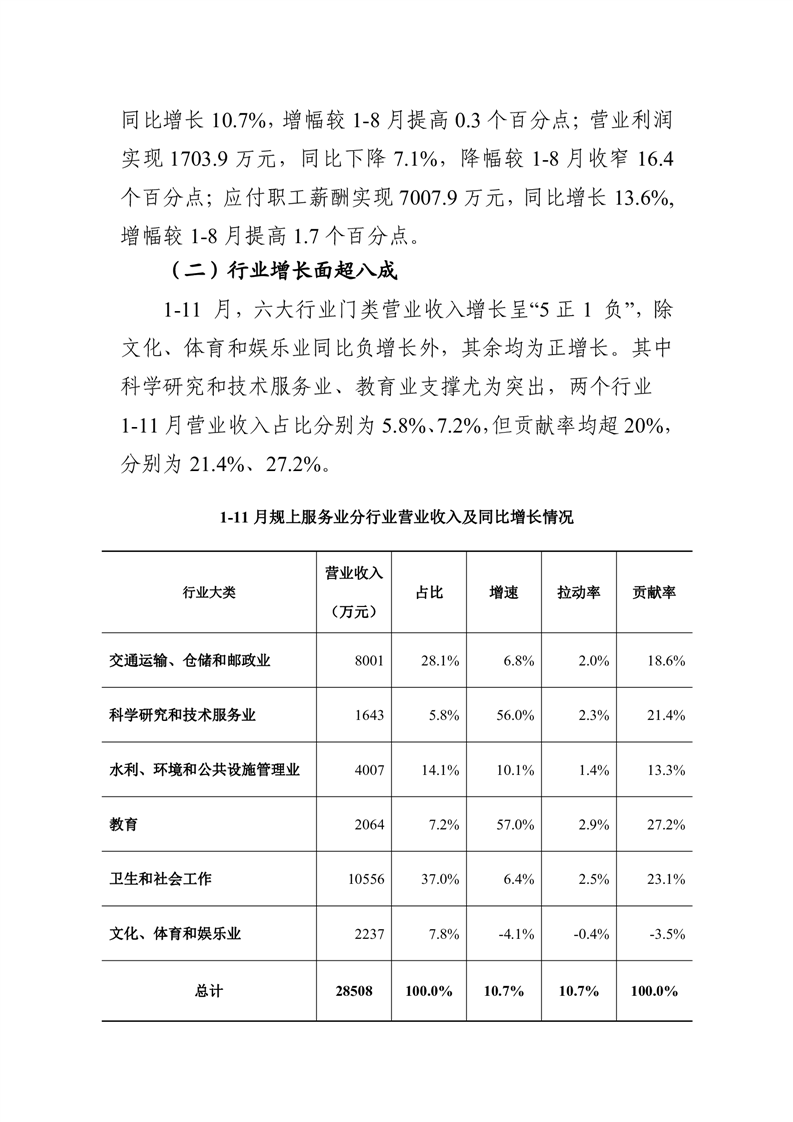 同比增长 10.7%，增幅较 1-8 月提高 0.3 个百分点；营业利润实现 1703.9 万元，同比下降 7.1%，降幅较 1-8 月收窄 16.4 个百分点；应付职工薪酬实现 7007.9 万元，同比增长 13.6%，增幅较 1-8 月提高 1.7 个百分点。

（二）行业增长面超八成

1-11 月，六大行业门类营业收入增长呈“5 正 1 负”，除文化、体育和娱乐业同比负增长外，其余均为正增长。其中科学研究和技术服务业、教育业支撑尤为突出，两个行业 1-11 月营业收入占比分别为 5.8%、7.2%，但贡献率均超 20%，分别为 21.4%、27.2%。

1-11 月规上服务业分行业营业收入及同比增长情况

| 行业大类 | 营业收入（万元） | 占比 | 增速 | 拉动率 | 贡献率 |
|---|---|---|---|---|---|
| 交通运输、仓储和邮政业 | 8001 | 28.1% | 6.8% | 2.0% | 18.6% |
| 科学研究和技术服务业 | 1643 | 5.8% | 56.0% | 2.3% | 21.4% |
| 水利、环境和公共设施管理业 | 4007 | 14.1% | 10.1% | 1.4% | 13.3% |
| 教育 | 2064 | 7.2% | 57.0% | 2.9% | 27.2% |
| 卫生和社会工作 | 10556 | 37.0% | 6.4% | 2.5% | 23.1% |
| 文化、体育和娱乐业 | 2237 | 7.8% | -4.1% | -0.4% | -3.5% |
| 总计 | 28508 | 100.0% | 10.7% | 10.7% | 100.0% |